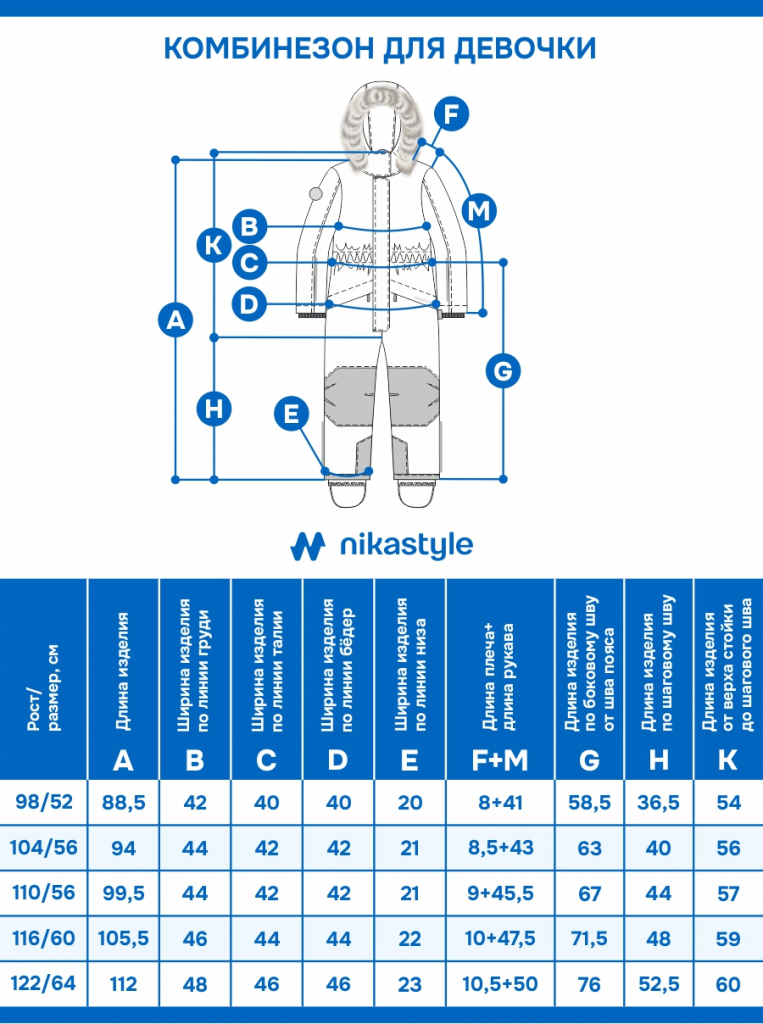 КОМБИНЕЗОН ДЛЯ ДЕВОЧКИ

F
M
B
K
C
D
A
G
H
E

nikastyle

| Рост/ размер, см | Длина изделия A | Ширина изделия по линии груди B | Ширина изделия по линии талии C | Ширина изделия по линии бёдер D | Ширина изделия по линии низа E | Длина плеча+ длина рукава F+M | Длина изделия по боковому шву от шва пояса G | Длина изделия по шаговому шву H | Длина изделия от верха стойки до шагового шва K |
|---|---|---|---|---|---|---|---|---|---|
| 98/52 | 88,5 | 42 | 40 | 40 | 20 | 8+41 | 58,5 | 36,5 | 54 |
| 104/56 | 94 | 44 | 42 | 42 | 21 | 8,5+43 | 63 | 40 | 56 |
| 110/56 | 99,5 | 44 | 42 | 42 | 21 | 9+45,5 | 67 | 44 | 57 |
| 116/60 | 105,5 | 46 | 44 | 44 | 22 | 10+47,5 | 71,5 | 48 | 59 |
| 122/64 | 112 | 48 | 46 | 46 | 23 | 10,5+50 | 76 | 52,5 | 60 |